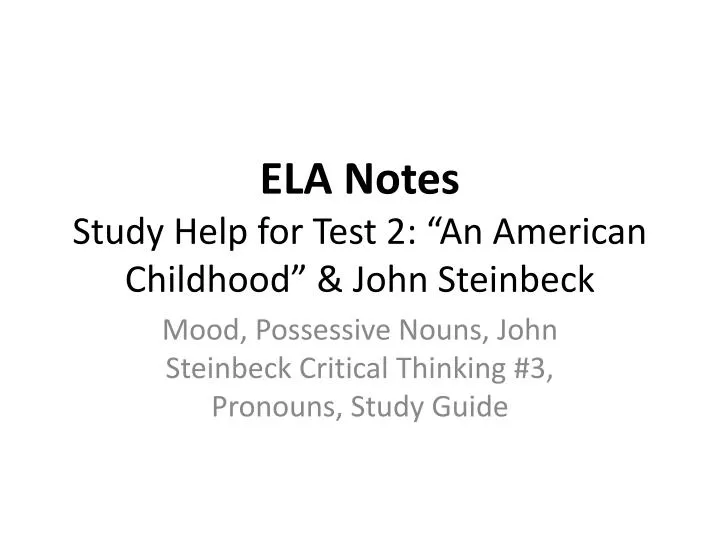 ELA Notes
Study Help for Test 2: “An American Childhood” & John Steinbeck

Mood, Possessive Nouns, John Steinbeck Critical Thinking #3, Pronouns, Study Guide